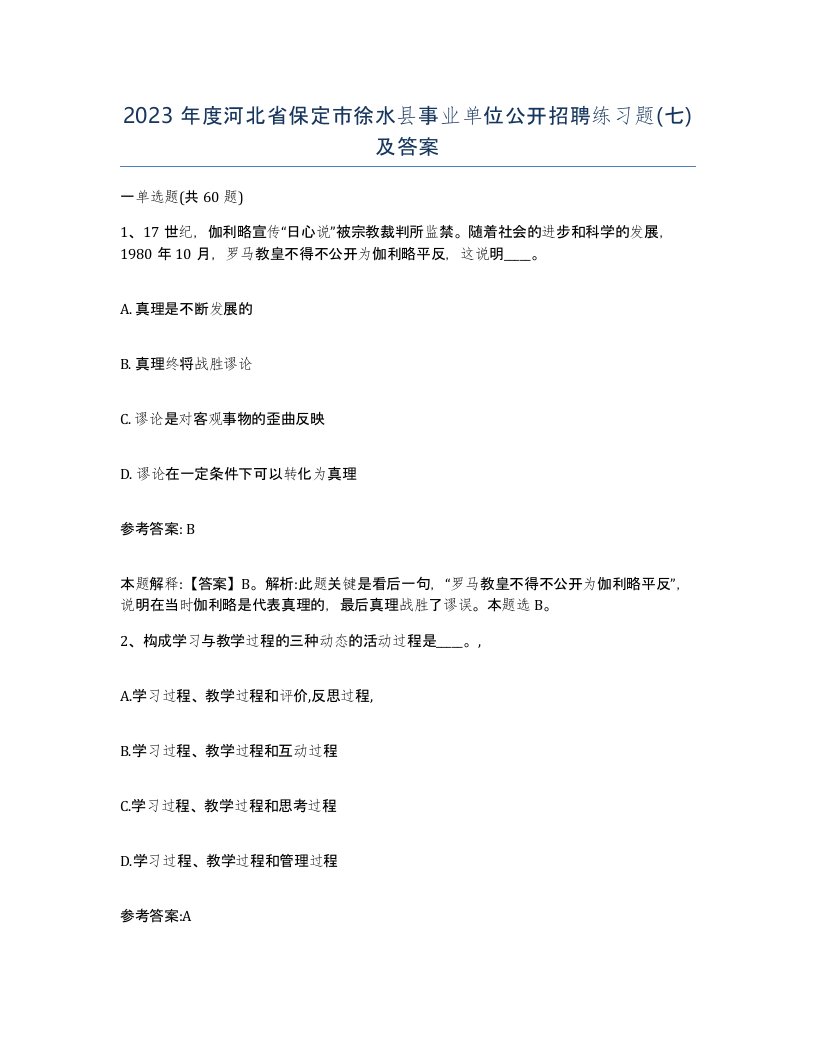 2023 年度河北省保定市徐水县事业单位公开招聘练习题(七)及答案

一单选题(共 60 题)

1、17 世纪，伽利略宣传“日心说”被宗教裁判所监禁。随着社会的进步和科学的发展，1980 年 10 月，罗马教皇不得不公开为伽利略平反，这说明____。

A. 真理是不断发展的

B. 真理终将战胜谬论

C. 谬论是对客观事物的歪曲反映

D. 谬论在一定条件下可以转化为真理

参考答案: B

本题解释:【答案】B。解析:此题关键是看后一句，“罗马教皇不得不公开为伽利略平反”，说明在当时伽利略是代表真理的，最后真理战胜了谬误。本题选 B。

2、构成学习与教学过程的三种动态的活动过程是____。,

A.学习过程、教学过程和评价,反思过程,

B.学习过程、教学过程和互动过程

C.学习过程、教学过程和思考过程

D.学习过程、教学过程和管理过程

参考答案:A